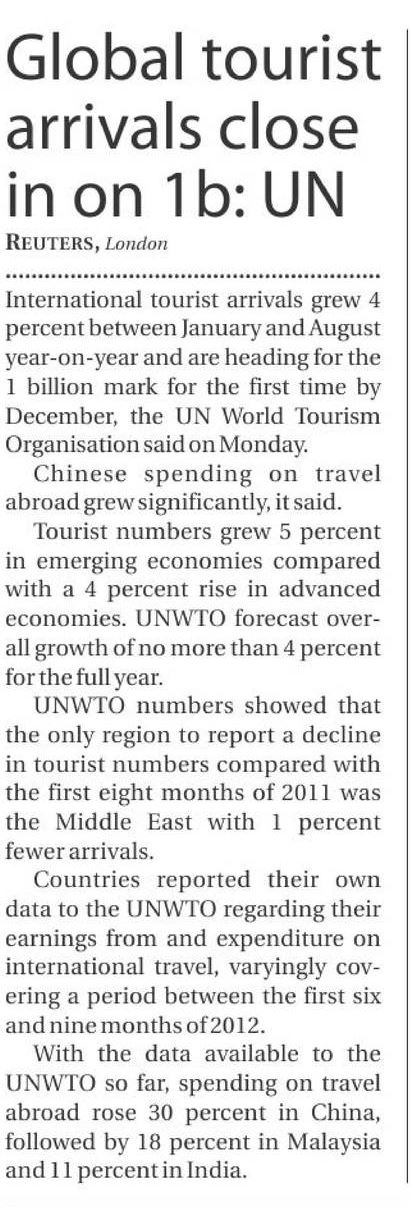 Global tourist arrivals close in on 1b: UN

REUTERS, London

International tourist arrivals grew 4 percent between January and August year-on-year and are heading for the 1 billion mark for the first time by December, the UN World Tourism Organisation said on Monday.

Chinese spending on travel abroad grew significantly, it said.

Tourist numbers grew 5 percent in emerging economies compared with a 4 percent rise in advanced economies. UNWTO forecast overall growth of no more than 4 percent for the full year.

UNWTO numbers showed that the only region to report a decline in tourist numbers compared with the first eight months of 2011 was the Middle East with 1 percent fewer arrivals.

Countries reported their own data to the UNWTO regarding their earnings from and expenditure on international travel, varyingly covering a period between the first six and nine months of 2012.

With the data available to the UNWTO so far, spending on travel abroad rose 30 percent in China, followed by 18 percent in Malaysia and 11 percent in India.